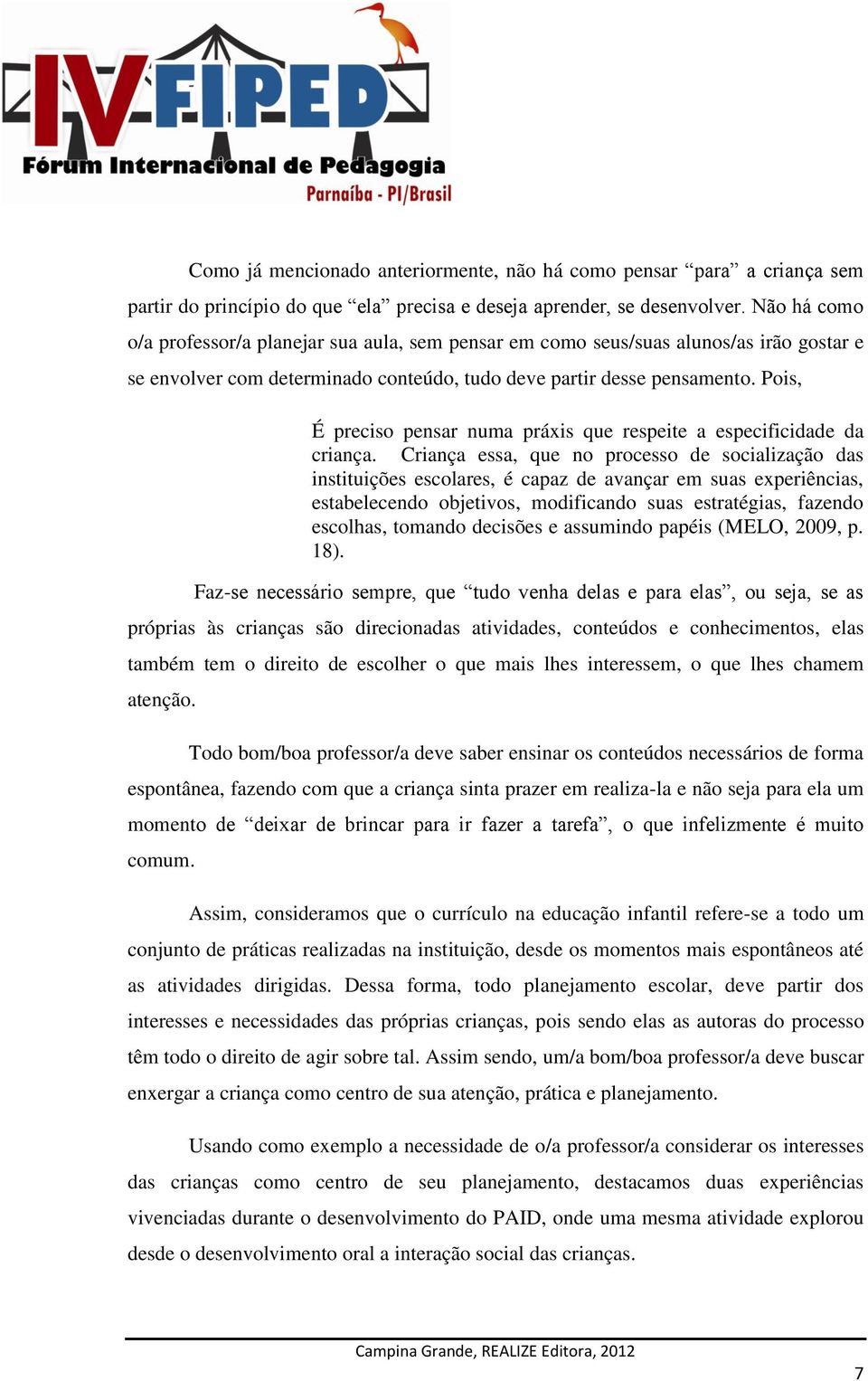 IV FIPED
Fórum Internacional de Pedagogia
Parnaíba - PI/Brasil

Como já mencionado anteriormente, não há como pensar “para” a criança sem partir do princípio do que “ela” precisa e deseja aprender, se desenvolver. Não há como o/a professor/a planejar sua aula, sem pensar em como seus/suas alunos/as irão gostar e se envolver com determinado conteúdo, tudo deve partir desse pensamento. Pois,

É preciso pensar numa práxis que respeite a especificidade da criança. Criança essa, que no processo de socialização das instituições escolares, é capaz de avançar em suas experiências, estabelecendo objetivos, modificando suas estratégias, fazendo escolhas, tomando decisões e assumindo papéis (MELO, 2009, p. 18).

Faz-se necessário sempre, que “tudo venha delas e para elas”, ou seja, se as próprias às crianças são direcionadas atividades, conteúdos e conhecimentos, elas também tem o direito de escolher o que mais lhes interessem, o que lhes chamem atenção.

Todo bom/boa professor/a deve saber ensinar os conteúdos necessários de forma espontânea, fazendo com que a criança sinta prazer em realiza-la e não seja para ela um momento de “deixar de brincar para ir fazer a tarefa”, o que infelizmente é muito comum.

Assim, consideramos que o currículo na educação infantil refere-se a todo um conjunto de práticas realizadas na instituição, desde os momentos mais espontâneos até as atividades dirigidas. Dessa forma, todo planejamento escolar, deve partir dos interesses e necessidades das próprias crianças, pois sendo elas as autoras do processo têm todo o direito de agir sobre tal. Assim sendo, um/a bom/boa professor/a deve buscar enxergar a criança como centro de sua atenção, prática e planejamento.

Usando como exemplo a necessidade de o/a professor/a considerar os interesses das crianças como centro de seu planejamento, destacamos duas experiências vivenciadas durante o desenvolvimento do PAID, onde uma mesma atividade explorou desde o desenvolvimento oral a interação social das crianças.

Campina Grande, REALIZE Editora, 2012

7